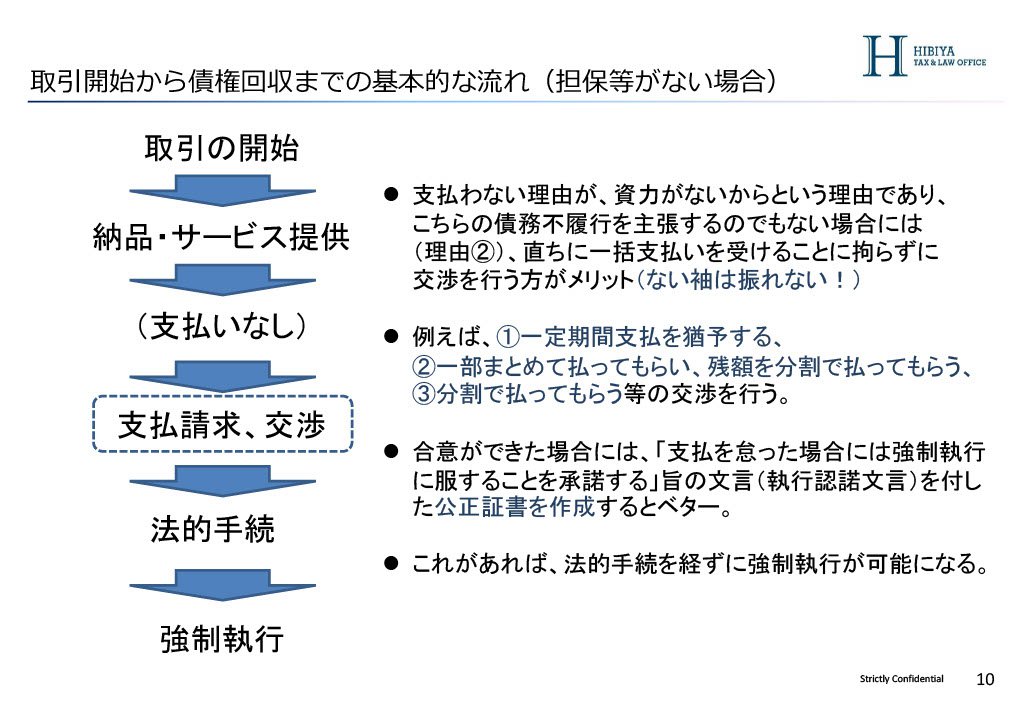 取引開始から債権回収までの基本的な流れ（担保等がない場合）

H HIBIYA TAX & LAW OFFICE

取引の開始

納品・サービス提供

（支払いなし）

支払請求、交渉

法的手続

強制執行

● 支払わない理由が、資力がないからという理由であり、こちらの債務不履行を主張するのでもない場合には（理由②）、直ちに一括支払いを受けることに拘らずに交渉を行う方がメリット（ない袖は振れない！）

● 例えば、①一定期間支払を猶予する、②一部まとめて払ってもらい、残額を分割で払ってもらう、③分割で払ってもらう等の交渉を行う。

● 合意ができた場合には、「支払を怠った場合には強制執行に服することを承諾する」旨の文言（執行認諾文言）を付した公正証書を作成するとベター。

● これがあれば、法的手続を経ずに強制執行が可能になる。

Strictly Confidential 10